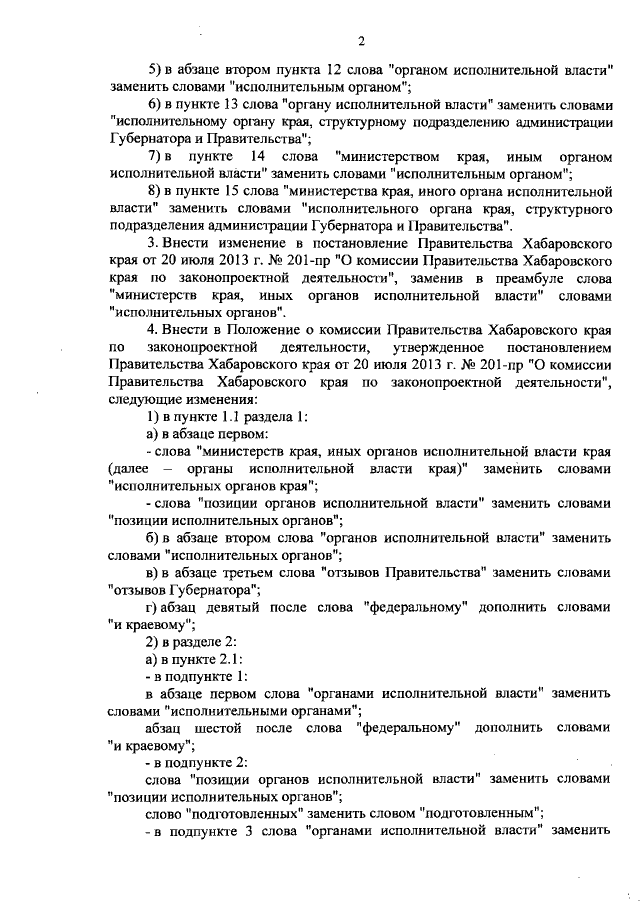 2

5) в абзаце втором пункта 12 слова "органом исполнительной власти" заменить словами "исполнительным органом";

6) в пункте 13 слова "органу исполнительной власти" заменить словами "исполнительному органу края, структурному подразделению администрации Губернатора и Правительства";

7) в пункте 14 слова "министерством края, иным органом исполнительной власти" заменить словами "исполнительным органом";

8) в пункте 15 слова "министерства края, иного органа исполнительной власти" заменить словами "исполнительного органа края, структурного подразделения администрации Губернатора и Правительства".

3. Внести изменение в постановление Правительства Хабаровского края от 20 июля 2013 г. № 201-пр "О комиссии Правительства Хабаровского края по законопроектной деятельности", заменив в преамбуле слова "министерств края, иных органов исполнительной власти" словами "исполнительных органов".

4. Внести в Положение о комиссии Правительства Хабаровского края по законопроектной деятельности, утвержденное постановлением Правительства Хабаровского края от 20 июля 2013 г. № 201-пр "О комиссии Правительства Хабаровского края по законопроектной деятельности", следующие изменения:

1) в пункте 1.1 раздела 1:

а) в абзаце первом:

- слова "министерств края, иных органов исполнительной власти края (далее – органы исполнительной власти края)" заменить словами "исполнительных органов края";

- слова "позиции органов исполнительной власти" заменить словами "позиции исполнительных органов";

б) в абзаце втором слова "органов исполнительной власти" заменить словами "исполнительных органов";

в) в абзаце третьем слова "отзывов Правительства" заменить словами "отзывов Губернатора";

г) абзац девятый после слова "федеральному" дополнить словами "и краевому";

2) в разделе 2:

а) в пункте 2.1:

- в подпункте 1:

в абзаце первом слова "органами исполнительной власти" заменить словами "исполнительными органами";

абзац шестой после слова "федеральному" дополнить словами "и краевому";

- в подпункте 2:

слова "позиции органов исполнительной власти" заменить словами "позиции исполнительных органов";

слово "подготовленных" заменить словом "подготовленным";

- в подпункте 3 слова "органами исполнительной власти" заменить